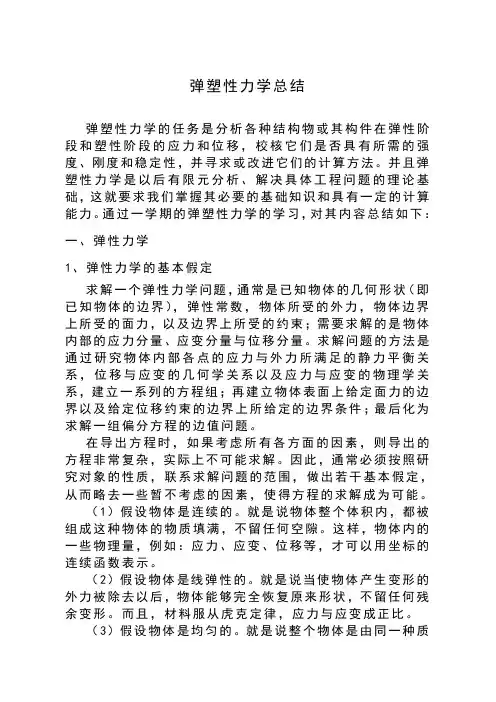 弹塑性力学总结

弹塑性力学的任务是分析各种结构物或其构件在弹性阶段和塑性阶段的应力和位移，校核它们是否具有所需的强度、刚度和稳定性，并寻求或改进它们的计算方法。并且弹塑性力学是以后有限元分析、解决具体工程问题的理论基础，这就要求我们掌握其必要的基础知识和具有一定的计算能力。通过一学期的弹塑性力学的学习，对其内容总结如下：

一、弹性力学

1、弹性力学的基本假定

求解一个弹性力学问题，通常是已知物体的几何形状（即已知物体的边界），弹性常数，物体所受的外力，物体边界上所受的面力，以及边界上所受的约束；需要求解的是物体内部的应力分量、应变分量与位移分量。求解问题的方法是通过研究物体内部各点的应力与外力所满足的静力平衡关系，位移与应变的几何学关系以及应力与应变的物理学关系，建立一系列的方程组；再建立物体表面上给定面力的边界以及给定位移约束的边界上所给定的边界条件；最后化为求解一组偏分方程的边值问题。

在导出方程时，如果考虑所有各方面的因素，则导出的方程非常复杂，实际上不可能求解。因此，通常必须按照研究对象的性质，联系求解问题的范围，做出若干基本假定，从而略去一些暂不考虑的因素，使得方程的求解成为可能。

（1）假设物体是连续的。就是说物体整个体积内，都被组成这种物体的物质填满，不留任何空隙。这样，物体内的一些物理量，例如：应力、应变、位移等，才可以用坐标的连续函数表示。

（2）假设物体是线弹性的。就是说当使物体产生变形的外力被除去以后，物体能够完全恢复原来形状，不留任何残余变形。而且，材料服从虎克定律，应力与应变成正比。

（3）假设物体是均匀的。就是说整个物体是由同一种质